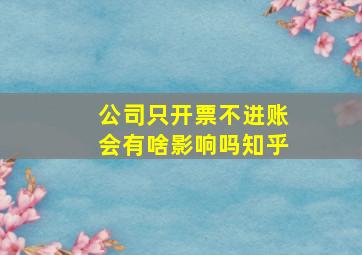 公司只开票不进账
会有啥影响吗知乎